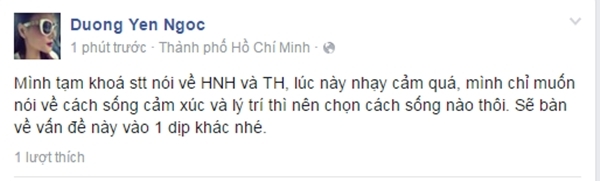 Duong Yen Ngoc
1 phút trước · Thành phố Hồ Chí Minh ·

Mình tạm khoá stt nói về HNH và TH, lúc này nhạy cảm quá, mình chỉ muốn nói về cách sống cảm xúc và lý trí thì nên chọn cách sống nào thôi. Sẽ bàn về vấn đề này vào 1 dịp khác nhé.

1 lượt thích